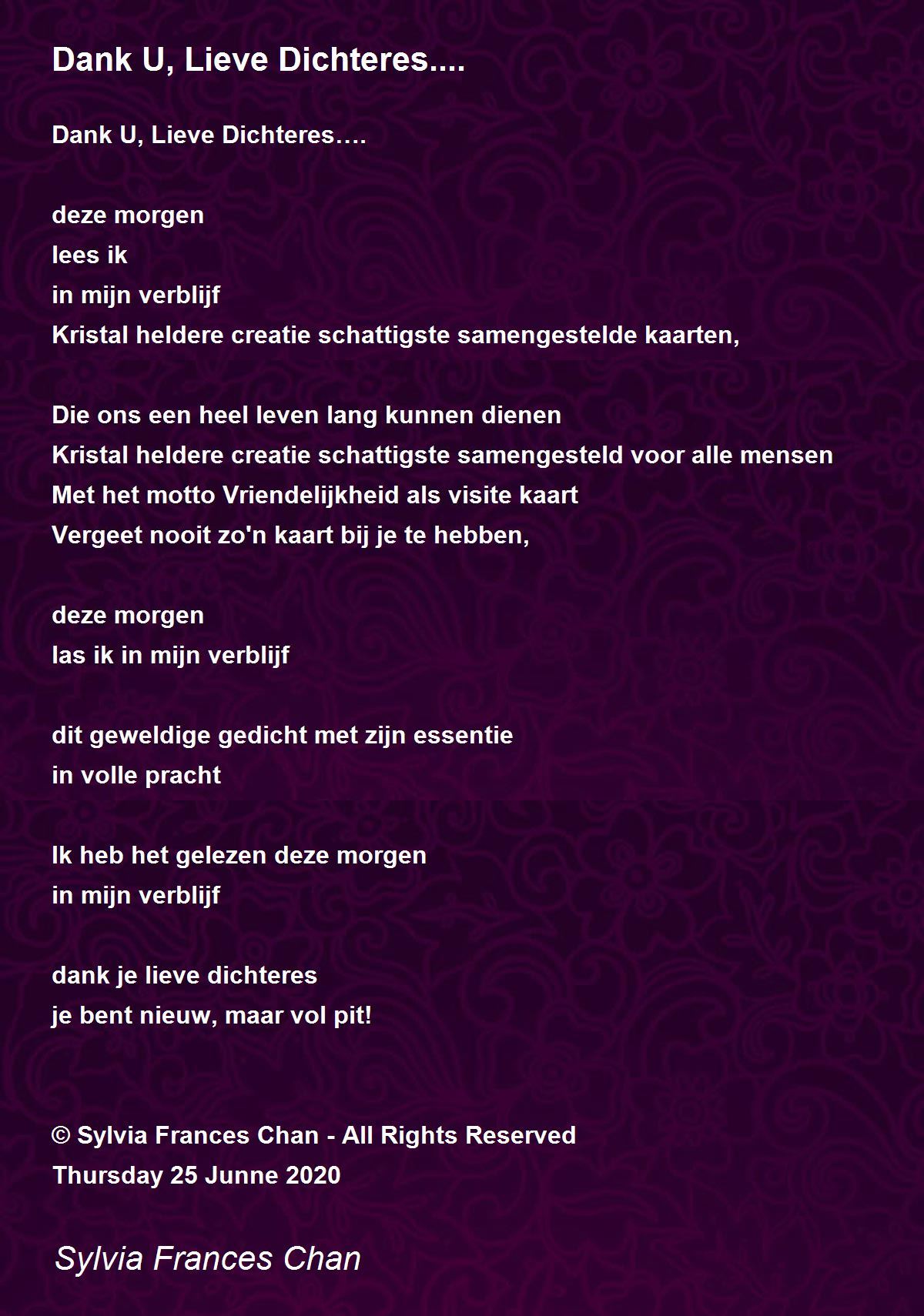 Dank U, Lieve Dichteres....

Dank U, Lieve Dichteres….

deze morgen
lees ik
in mijn verblijf
Kristal heldere creatie schattigste samengestelde kaarten,

Die ons een heel leven lang kunnen dienen
Kristal heldere creatie schattigste samengesteld voor alle mensen
Met het motto Vriendelijkheid als visite kaart
Vergeet nooit zo'n kaart bij je te hebben,

deze morgen
las ik in mijn verblijf

dit geweldige gedicht met zijn essentie
in volle pracht

Ik heb het gelezen deze morgen
in mijn verblijf

dank je lieve dichteres
je bent nieuw, maar vol pit!

© Sylvia Frances Chan - All Rights Reserved
Thursday 25 Junne 2020

Sylvia Frances Chan